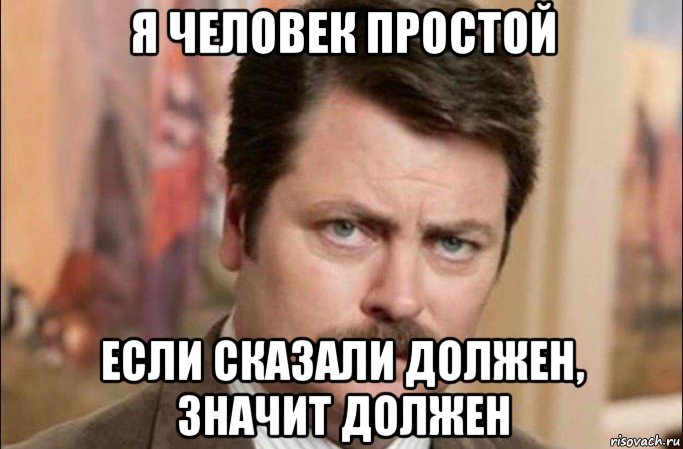 Я ЧЕЛОВЕК ПРОСТОЙ

ЕСЛИ СКАЗАЛИ ДОЛЖЕН, ЗНАЧИТ ДОЛЖЕН

risovach.ru